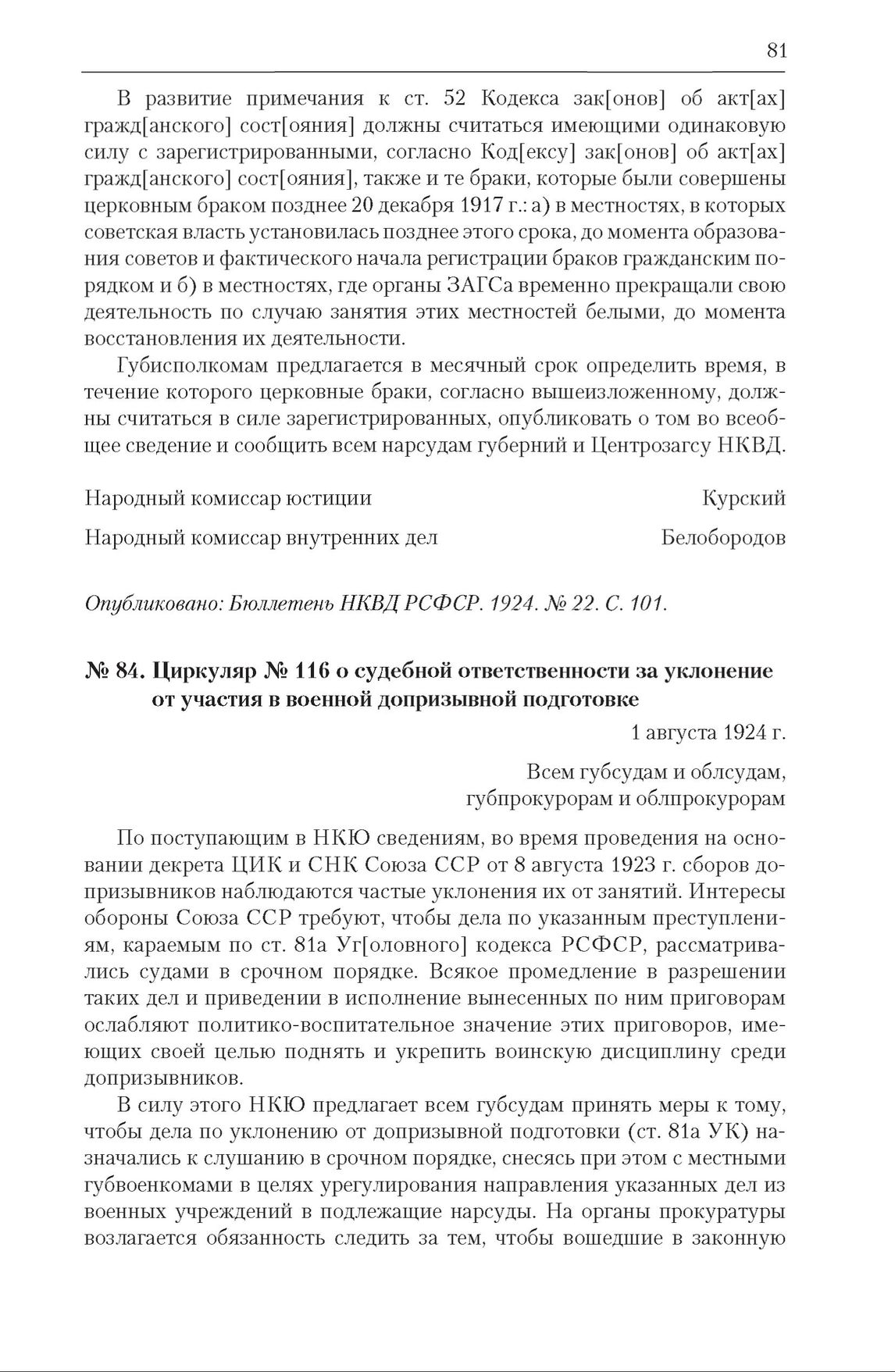 81

В развитие примечания к ст. 52 Кодекса зак[онов] об акт[ах] гражд[анского] сост[ояния] должны считаться имеющими одинаковую силу с зарегистрированными, согласно Код[ексу] зак[онов] об акт[ах] гражд[анского] сост[ояния], также и те браки, которые были совершены церковным браком позднее 20 декабря 1917 г.: а) в местностях, в которых советская власть установилась позднее этого срока, до момента образования советов и фактического начала регистрации браков гражданским порядком и б) в местностях, где органы ЗАГСа временно прекращали свою деятельность по случаю занятия этих местностей белыми, до момента восстановления их деятельности.

Губисполкомам предлагается в месячный срок определить время, в течение которого церковные браки, согласно вышеизложенному, должны считаться в силе зарегистрированных, опубликовать о том во всеобщее сведение и сообщить всем нарсудам губерний и Центрозагсу НКВД.

Народный комиссар юстиции Курский

Народный комиссар внутренних дел Белобородов

Опубликовано: Бюллетень НКВД РСФСР. 1924. № 22. С. 101.

№ 84. Циркуляр № 116 о судебной ответственности за уклонение от участия в военной допризывной подготовке

1 августа 1924 г.

Всем губсудам и облсудам, губпрокурорам и облпрокурорам

По поступающим в НКЮ сведениям, во время проведения на основании декрета ЦИК и СНК Союза ССР от 8 августа 1923 г. сборов допризывников наблюдаются частые уклонения их от занятий. Интересы обороны Союза ССР требуют, чтобы дела по указанным преступлениям, караемым по ст. 81а Уг[оловного] кодекса РСФСР, рассматривались судами в срочном порядке. Всякое промедление в разрешении таких дел и приведении в исполнение вынесенных по ним приговорам ослабляют политико-воспитательное значение этих приговоров, имеющих своей целью поднять и укрепить воинскую дисциплину среди допризывников.

В силу этого НКЮ предлагает всем губсудам принять меры к тому, чтобы дела по уклонению от допризывной подготовки (ст. 81а УК) назначались к слушанию в срочном порядке, снесясь при этом с местными губвоенкомами в целях урегулирования направления указанных дел из военных учреждений в подлежащие нарсуды. На органы прокуратуры возлагается обязанность следить за тем, чтобы вошедшие в законную